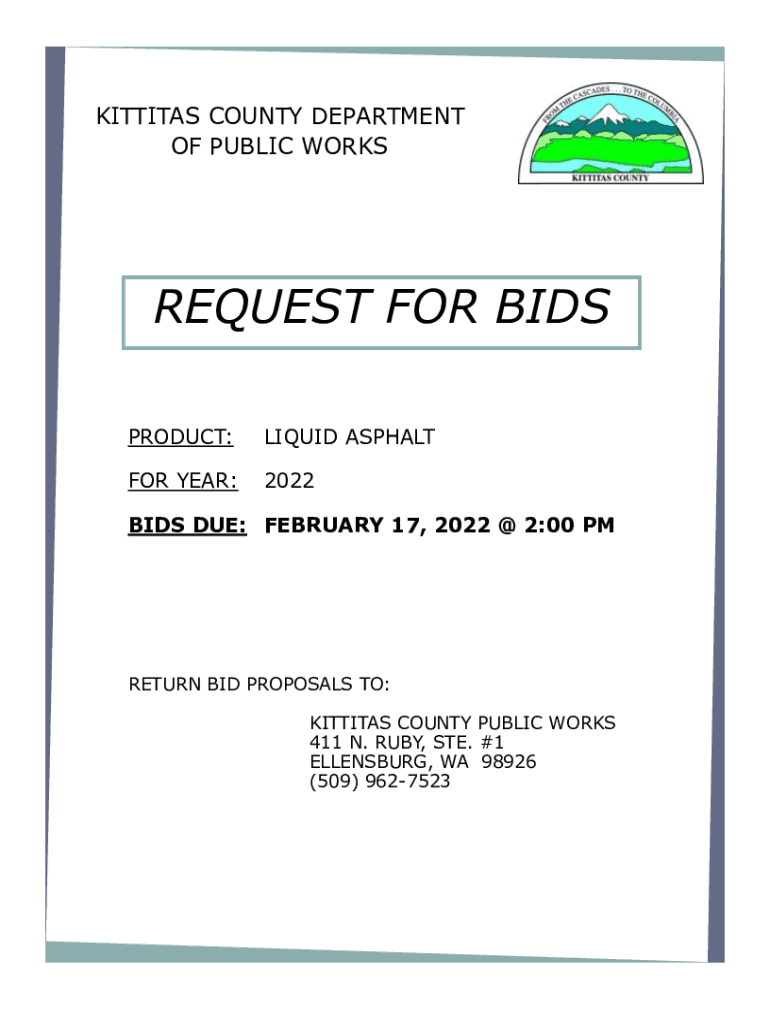 KITTITAS COUNTY DEPARTMENT OF PUBLIC WORKS

FROM THE CASCADES ... TO THE COLUMBIA
KITTITAS COUNTY

REQUEST FOR BIDS

PRODUCT: LIQUID ASPHALT

FOR YEAR: 2022

BIDS DUE: FEBRUARY 17, 2022 @ 2:00 PM

RETURN BID PROPOSALS TO:

KITTITAS COUNTY PUBLIC WORKS
411 N. RUBY, STE. #1
ELLENSBURG, WA 98926
(509) 962-7523